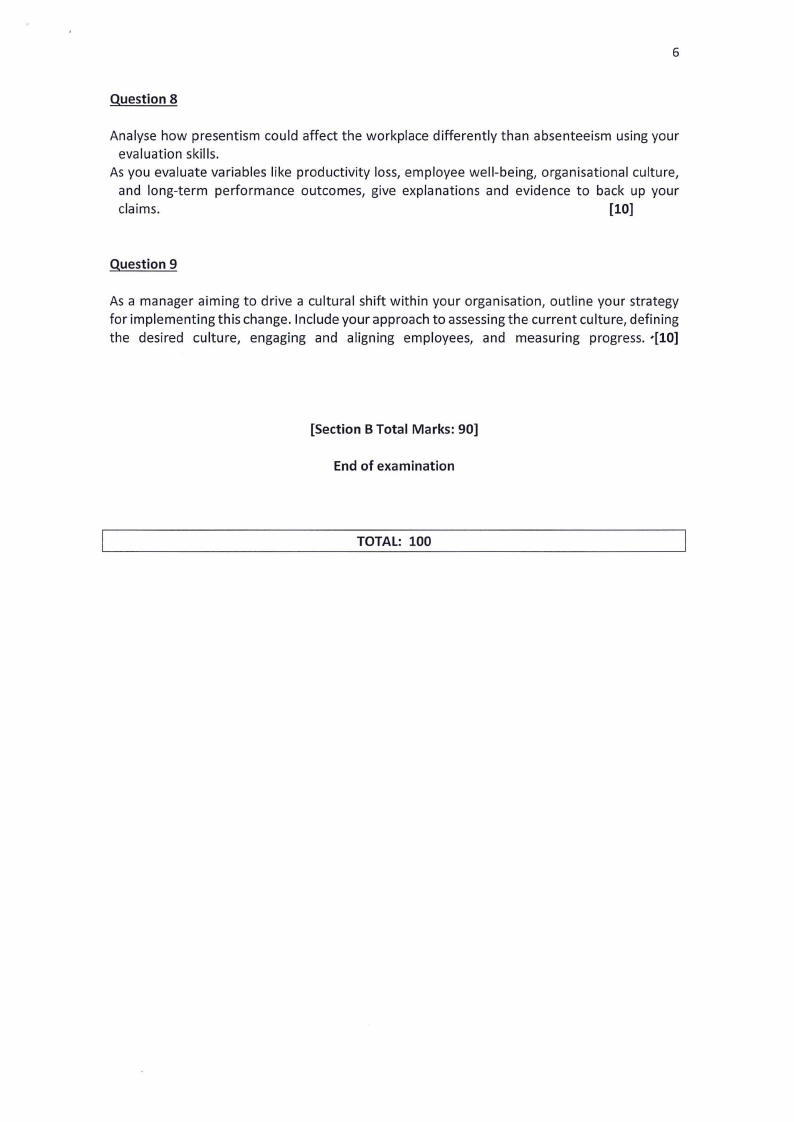 6

Question 8

Analyse how presentism could affect the workplace differently than absenteeism using your evaluation skills.
As you evaluate variables like productivity loss, employee well-being, organisational culture, and long-term performance outcomes, give explanations and evidence to back up your claims. [10]

Question 9

As a manager aiming to drive a cultural shift within your organisation, outline your strategy for implementing this change. Include your approach to assessing the current culture, defining the desired culture, engaging and aligning employees, and measuring progress. [10]

[Section B Total Marks: 90]

End of examination

TOTAL: 100